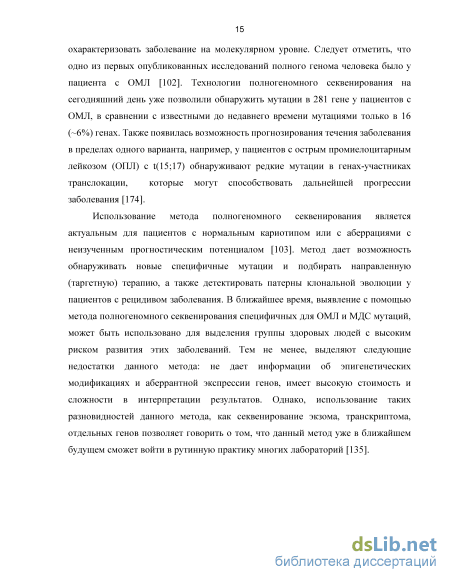 15

охарактеризовать заболевание на молекулярном уровне. Следует отметить, что одно из первых опубликованных исследований полного генома человека было у пациента с ОМЛ [102]. Технологии полногеномного секвенирования на сегодняшний день уже позволили обнаружить мутации в 281 гене у пациентов с ОМЛ, в сравнении с известными до недавнего времени мутациями только в 16 (~6%) генах. Также появилась возможность прогнозирования течения заболевания в пределах одного варианта, например, у пациентов с острым промиелоцитарным лейкозом (ОПЛ) с t(15;17) обнаруживают редкие мутации в генах-участниках транслокации, которые могут способствовать дальнейшей прогрессии заболевания [174].

Использование метода полногеномного секвенирования является актуальным для пациентов с нормальным кариотипом или с аберрациями с неизученным прогностическим потенциалом [103]. Метод дает возможность обнаруживать новые специфичные мутации и подбирать направленную (таргетную) терапию, а также детектировать патерны клональной эволюции у пациентов с рецидивом заболевания. В ближайшее время, выявление с помощью метода полногеномного секвенирования специфичных для ОМЛ и МДС мутаций, может быть использовано для выделения группы здоровых людей с высоким риском развития этих заболеваний. Тем не менее, выделяют следующие недостатки данного метода: не дает информации об эпигенетических модификациях и аберрантной экспрессии генов, имеет высокую стоимость и сложности в интерпретации результатов. Однако, использование таких разновидностей данного метода, как секвенирование экзома, транскриптома, отдельных генов позволяет говорить о том, что данный метод уже в ближайшем будущем сможет войти в рутинную практику многих лабораторий [135].

dsLib.net
библиотека диссертаций